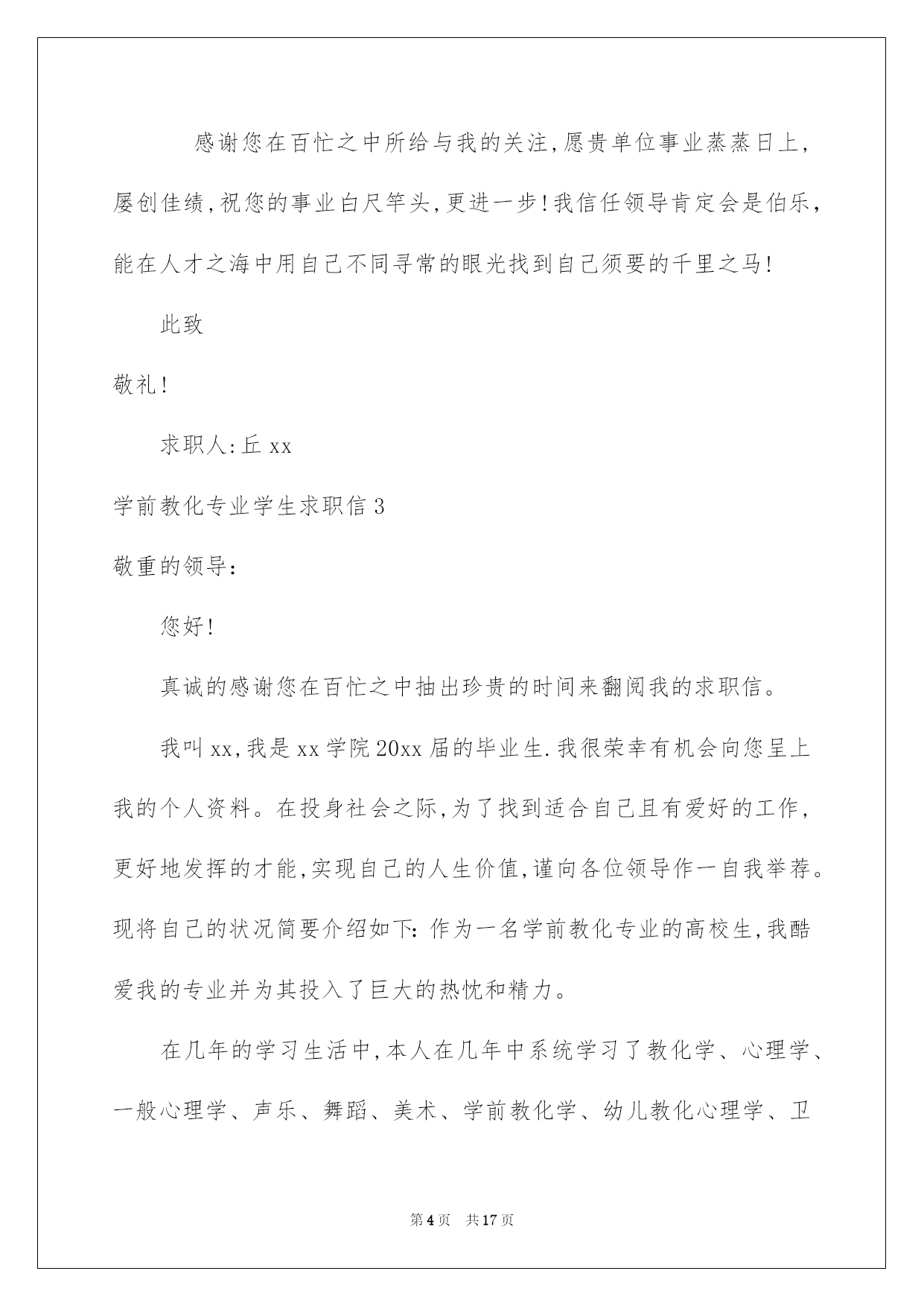 感谢您在百忙之中所给与我的关注,愿贵单位事业蒸蒸日上,屡创佳绩,祝您的事业白尺竿头,更进一步!我信任领导肯定会是伯乐,能在人才之海中用自己不同寻常的眼光找到自己须要的千里之马!

此致

敬礼!

求职人:丘 xx

学前教化专业学生求职信 3

敬重的领导:

您好!

真诚的感谢您在百忙之中抽出珍贵的时间来翻阅我的求职信。

我叫 xx,我是 xx 学院 20xx 届的毕业生.我很荣幸有机会向您呈上我的个人资料。在投身社会之际,为了找到适合自己且有爱好的工作,更好地发挥的才能,实现自己的人生价值,谨向各位领导作一自我举荐。现将自己的状况简要介绍如下:作为一名学前教化专业的高校生,我酷爱我的专业并为其投入了巨大的热忱和精力。

在几年的学习生活中,本人在几年中系统学习了教化学、心理学、一般心理学、声乐、舞蹈、美术、学前教化学、幼儿教化心理学、卫

第 4 页　共 17 页